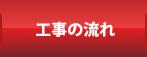 工事の流れ